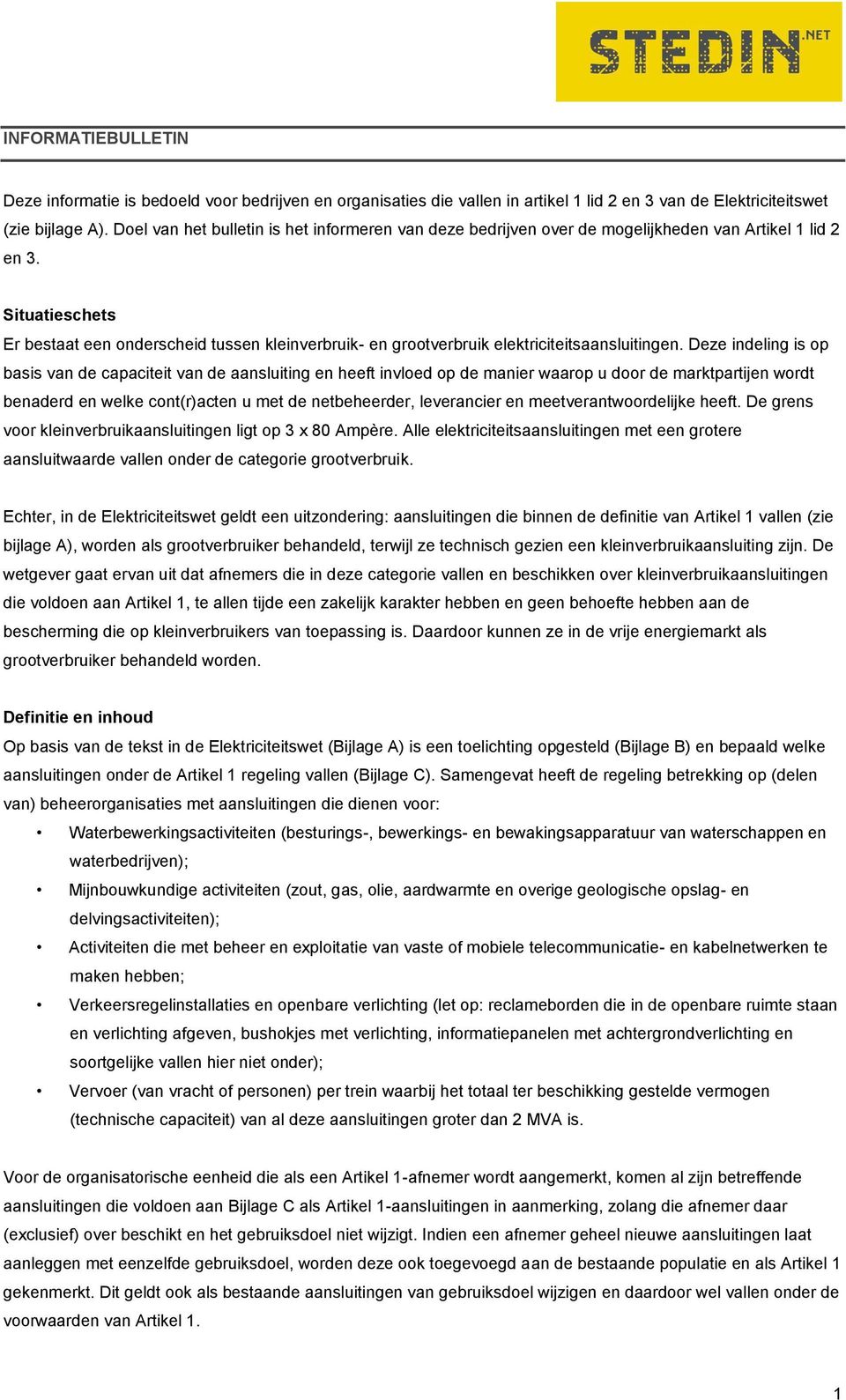 STEDIN.NET

INFORMATIEBULLETIN

Deze informatie is bedoeld voor bedrijven en organisaties die vallen in artikel 1 lid 2 en 3 van de Elektriciteitswet (zie bijlage A). Doel van het bulletin is het informeren van deze bedrijven over de mogelijkheden van Artikel 1 lid 2 en 3.

Situatieschets
Er bestaat een onderscheid tussen kleinverbruik- en grootverbruik elektriciteitsaansluitingen. Deze indeling is op basis van de capaciteit van de aansluiting en heeft invloed op de manier waarop u door de marktpartijen wordt benaderd en welke cont(r)acten u met de netbeheerder, leverancier en meetverantwoordelijke heeft. De grens voor kleinverbruikaansluitingen ligt op 3 x 80 Ampère. Alle elektriciteitsaansluitingen met een grotere aansluitwaarde vallen onder de categorie grootverbruik.

Echter, in de Elektriciteitswet geldt een uitzondering: aansluitingen die binnen de definitie van Artikel 1 vallen (zie bijlage A), worden als grootverbruiker behandeld, terwijl ze technisch gezien een kleinverbruikaansluiting zijn. De wetgever gaat ervan uit dat afnemers die in deze categorie vallen en beschikken over kleinverbruikaansluitingen die voldoen aan Artikel 1, te allen tijde een zakelijk karakter hebben en geen behoefte hebben aan de bescherming die op kleinverbruikers van toepassing is. Daardoor kunnen ze in de vrije energiemarkt als grootverbruiker behandeld worden.

Definitie en inhoud
Op basis van de tekst in de Elektriciteitswet (Bijlage A) is een toelichting opgesteld (Bijlage B) en bepaald welke aansluitingen onder de Artikel 1 regeling vallen (Bijlage C). Samengevat heeft de regeling betrekking op (delen van) beheerorganisaties met aansluitingen die dienen voor:
• Waterbewerkingsactiviteiten (besturings-, bewerkings- en bewakingsapparatuur van waterschappen en waterbedrijven);
• Mijnbouwkundige activiteiten (zout, gas, olie, aardwarmte en overige geologische opslag- en delvingsactiviteiten);
• Activiteiten die met beheer en exploitatie van vaste of mobiele telecommunicatie- en kabelnetwerken te maken hebben;
• Verkeersregelinstallaties en openbare verlichting (let op: reclameborden die in de openbare ruimte staan en verlichting afgeven, bushokjes met verlichting, informatiepanelen met achtergrondverlichting en soortgelijke vallen hier niet onder);
• Vervoer (van vracht of personen) per trein waarbij het totaal ter beschikking gestelde vermogen (technische capaciteit) van al deze aansluitingen groter dan 2 MVA is.

Voor de organisatorische eenheid die als een Artikel 1-afnemer wordt aangemerkt, komen al zijn betreffende aansluitingen die voldoen aan Bijlage C als Artikel 1-aansluitingen in aanmerking, zolang die afnemer daar (exclusief) over beschikt en het gebruiksdoel niet wijzigt. Indien een afnemer geheel nieuwe aansluitingen laat aanleggen met eenzelfde gebruiksdoel, worden deze ook toegevoegd aan de bestaande populatie en als Artikel 1 gekenmerkt. Dit geldt ook als bestaande aansluitingen van gebruiksdoel wijzigen en daardoor wel vallen onder de voorwaarden van Artikel 1.

1